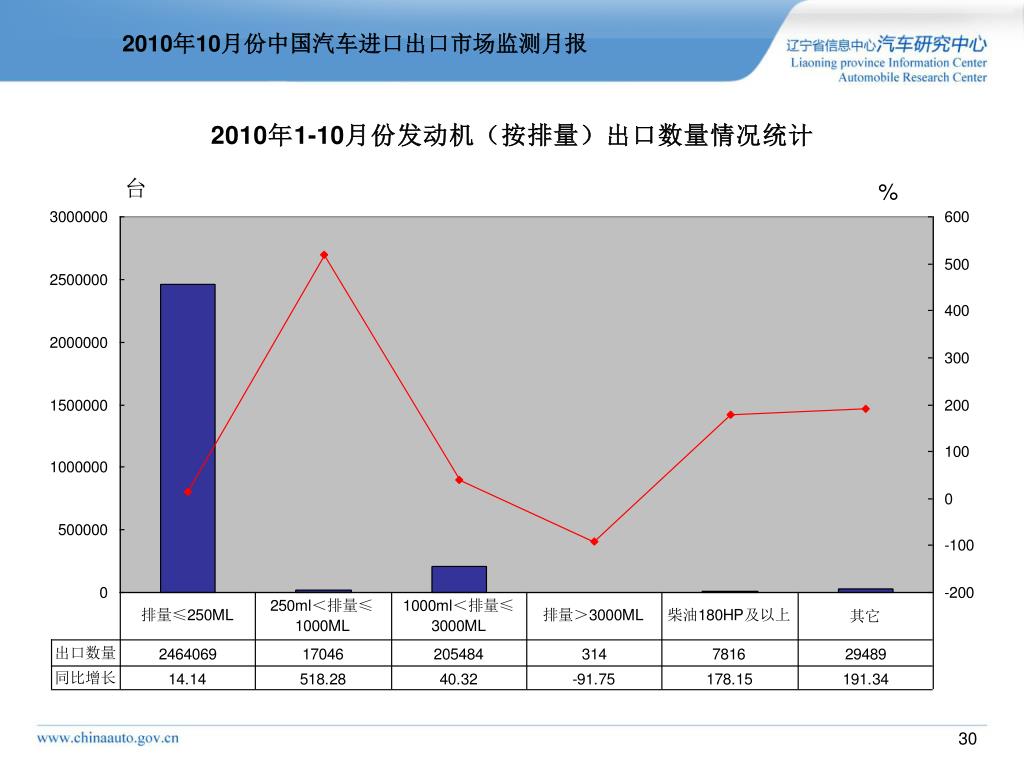 2010年10月份中国汽车进口出口市场监测月报

辽宁省信息中心汽车研究中心
Liaoning province Information Center
Automobile Research Center

2010年1-10月份发动机（按排量）出口数量情况统计

台

%

3000000
2500000
2000000
1500000
1000000
500000
0

600
500
400
300
200
100
0
-100
-200

| | 排量≤250ML | 250ml＜排量≤1000ML | 1000ml＜排量≤3000ML | 排量＞3000ML | 柴油180HP及以上 | 其它 |
|---|---|---|---|---|---|---|
| 出口数量 | 2464069 | 17046 | 205484 | 314 | 7816 | 29489 |
| 同比增长 | 14.14 | 518.28 | 40.32 | -91.75 | 178.15 | 191.34 |

www.chinaauto.gov.cn

30